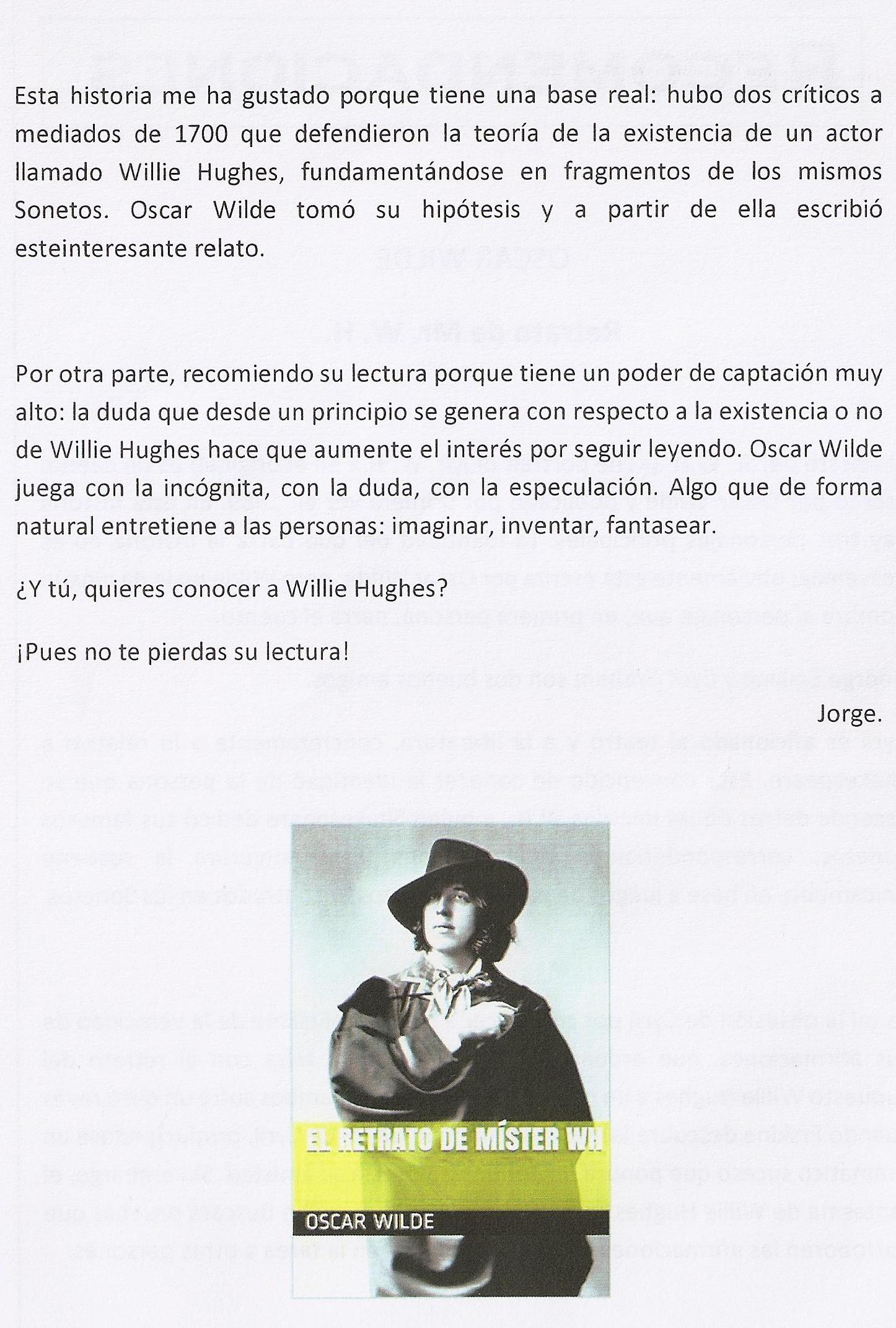 Esta historia me ha gustado porque tiene una base real: hubo dos críticos a mediados de 1700 que defendieron la teoría de la existencia de un actor llamado Willie Hughes, fundamentándose en fragmentos de los mismos Sonetos. Oscar Wilde tomó su hipótesis y a partir de ella escribió esteinteresante relato.

Por otra parte, recomiendo su lectura porque tiene un poder de captación muy alto: la duda que desde un principio se genera con respecto a la existencia o no de Willie Hughes hace que aumente el interés por seguir leyendo. Oscar Wilde juega con la incógnita, con la duda, con la especulación. Algo que de forma natural entretiene a las personas: imaginar, inventar, fantasear.

¿Y tú, quieres conocer a Willie Hughes?

¡Pues no te pierdas su lectura!

Jorge.

EL RETRATO DE MÍSTER WH

OSCAR WILDE